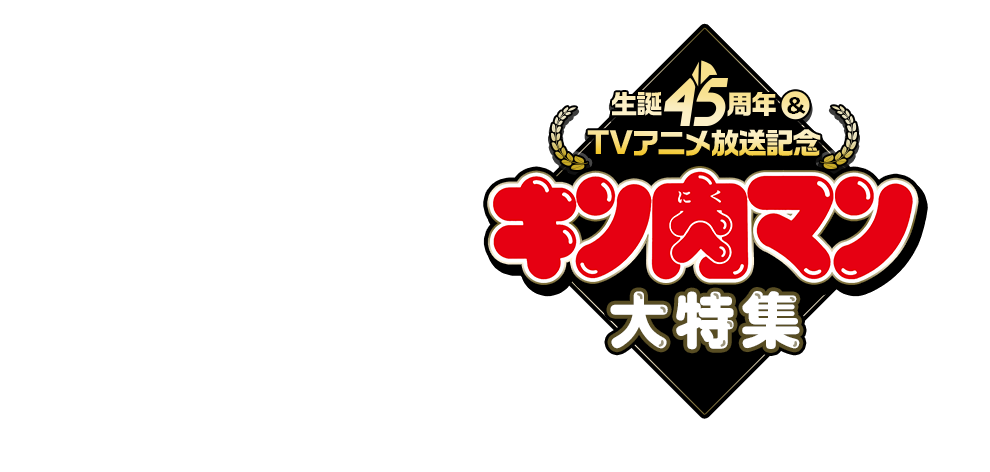 生誕45周年&
TVアニメ放送記念
キン肉マン
にく
大特集